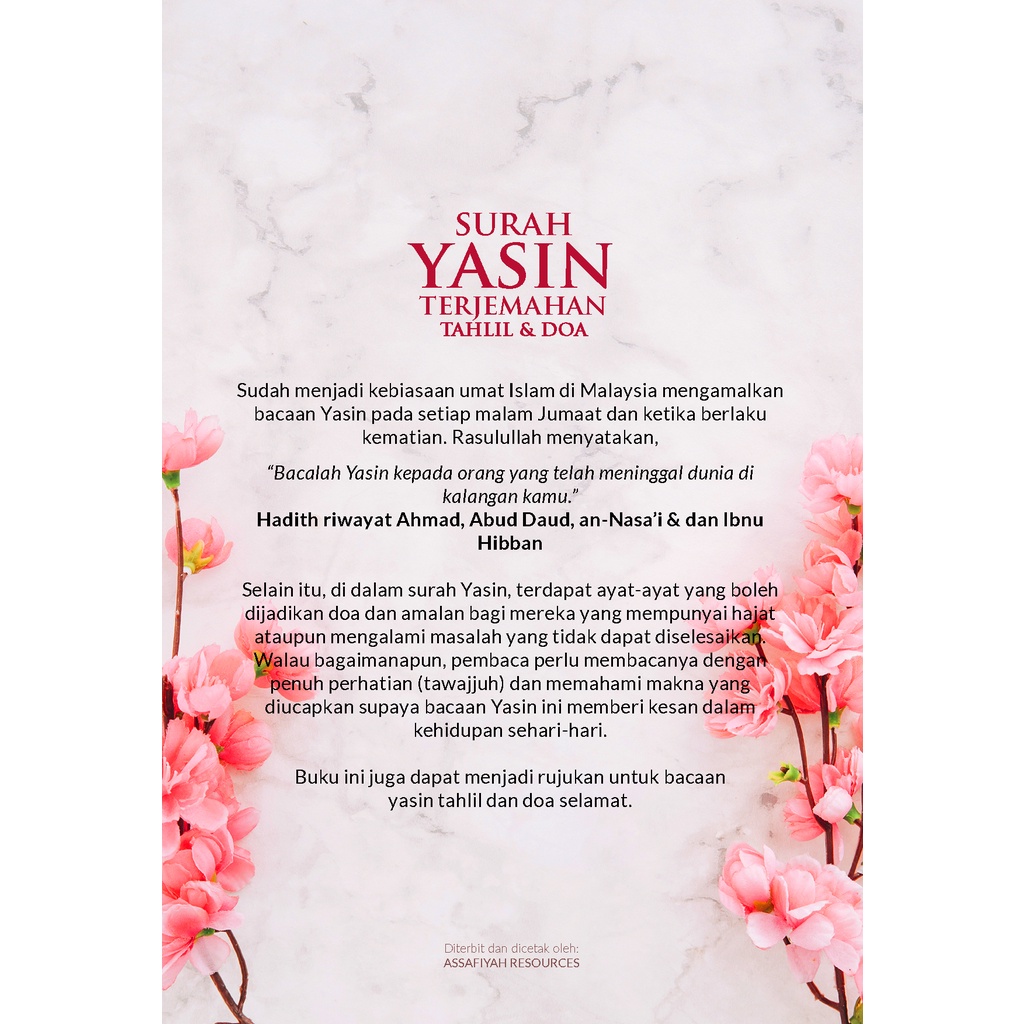 SURAH
YASIN
TERJEMAHAN
TAHLIL & DOA

Sudah menjadi kebiasaan umat Islam di Malaysia mengamalkan bacaan Yasin pada setiap malam Jumaat dan ketika berlaku kematian. Rasulullah menyatakan,

"Bacalah Yasin kepada orang yang telah meninggal dunia di kalangan kamu."
Hadith riwayat Ahmad, Abud Daud, an-Nasa'i & dan Ibnu Hibban

Selain itu, di dalam surah Yasin, terdapat ayat-ayat yang boleh dijadikan doa dan amalan bagi mereka yang mempunyai hajat ataupun mengalami masalah yang tidak dapat diselesaikan. Walau bagaimanapun, pembaca perlu membacanya dengan penuh perhatian (tawajjuh) dan memahami makna yang diucapkan supaya bacaan Yasin ini memberi kesan dalam kehidupan sehari-hari.

Buku ini juga dapat menjadi rujukan untuk bacaan yasin tahlil dan doa selamat.

Diterbit dan dicetak oleh:
ASSAFIYAH RESOURCES